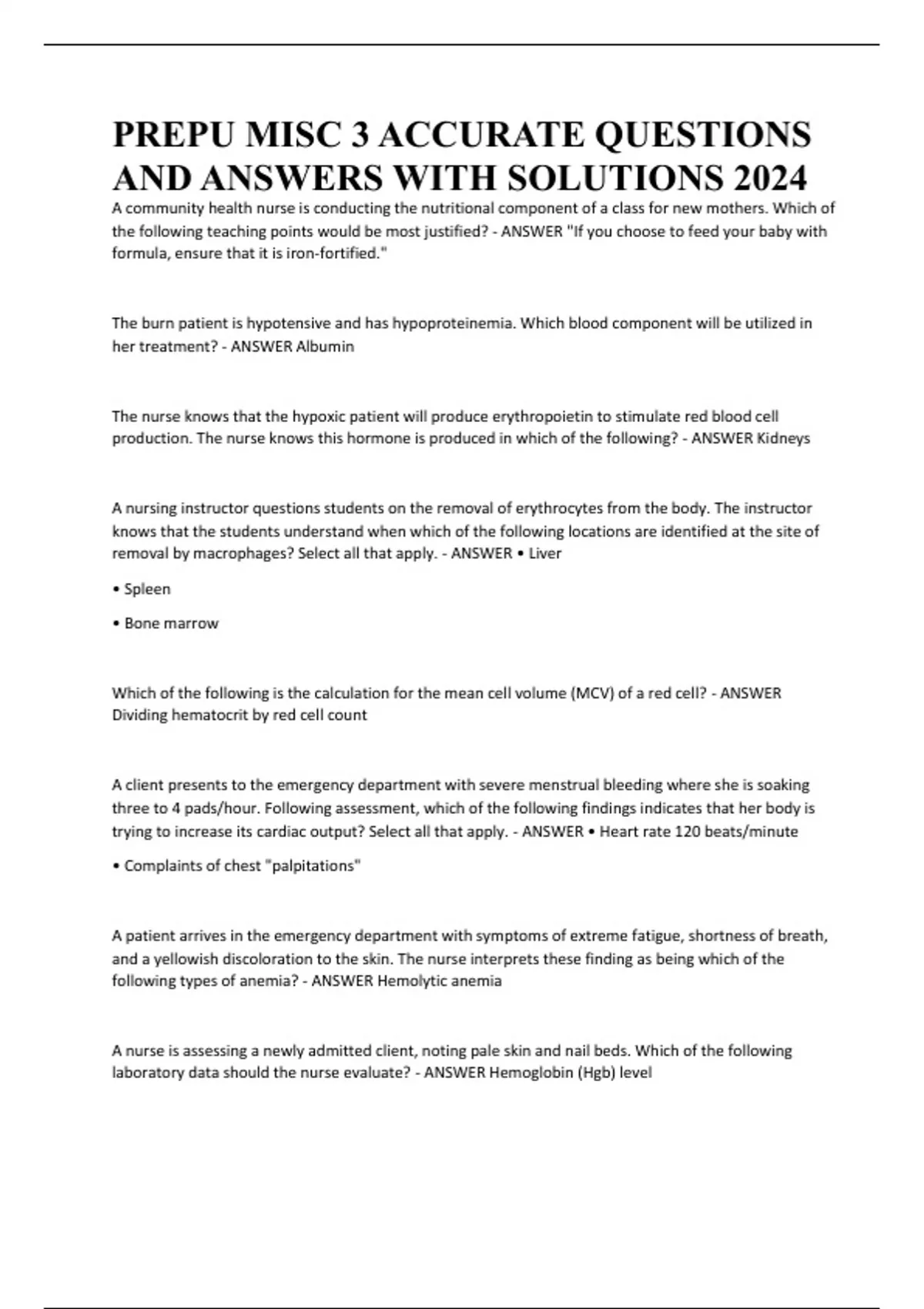 PREPU MISC 3 ACCURATE QUESTIONS AND ANSWERS WITH SOLUTIONS 2024

A community health nurse is conducting the nutritional component of a class for new mothers. Which of the following teaching points would be most justified? - ANSWER "If you choose to feed your baby with formula, ensure that it is iron-fortified."

The burn patient is hypotensive and has hypoproteinemia. Which blood component will be utilized in her treatment? - ANSWER Albumin

The nurse knows that the hypoxic patient will produce erythropoietin to stimulate red blood cell production. The nurse knows this hormone is produced in which of the following? - ANSWER Kidneys

A nursing instructor questions students on the removal of erythrocytes from the body. The instructor knows that the students understand when which of the following locations are identified at the site of removal by macrophages? Select all that apply. - ANSWER • Liver

• Spleen

• Bone marrow

Which of the following is the calculation for the mean cell volume (MCV) of a red cell? - ANSWER Dividing hematocrit by red cell count

A client presents to the emergency department with severe menstrual bleeding where she is soaking three to 4 pads/hour. Following assessment, which of the following findings indicates that her body is trying to increase its cardiac output? Select all that apply. - ANSWER • Heart rate 120 beats/minute

• Complaints of chest "palpitations"

A patient arrives in the emergency department with symptoms of extreme fatigue, shortness of breath, and a yellowish discoloration to the skin. The nurse interprets these finding as being which of the following types of anemia? - ANSWER Hemolytic anemia

A nurse is assessing a newly admitted client, noting pale skin and nail beds. Which of the following laboratory data should the nurse evaluate? - ANSWER Hemoglobin (Hgb) level